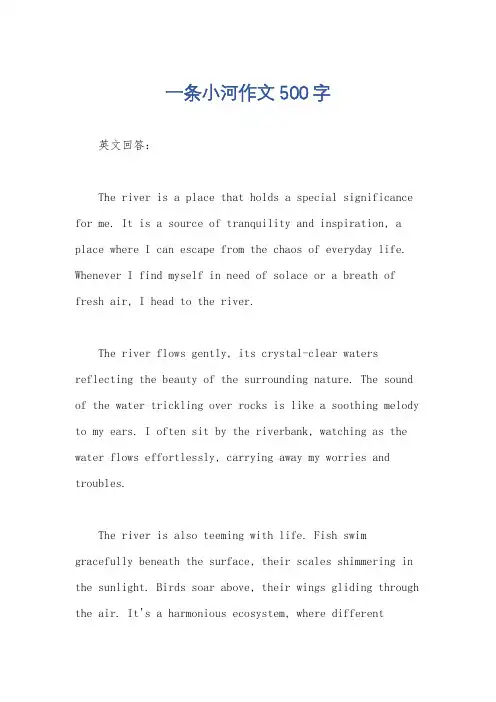 一条小河作文500字

英文回答：

The river is a place that holds a special significance for me. It is a source of tranquility and inspiration, a place where I can escape from the chaos of everyday life. Whenever I find myself in need of solace or a breath of fresh air, I head to the river.

The river flows gently, its crystal-clear waters reflecting the beauty of the surrounding nature. The sound of the water trickling over rocks is like a soothing melody to my ears. I often sit by the riverbank, watching as the water flows effortlessly, carrying away my worries and troubles.

The river is also teeming with life. Fish swim gracefully beneath the surface, their scales shimmering in the sunlight. Birds soar above, their wings gliding through the air. It's a harmonious ecosystem, where different